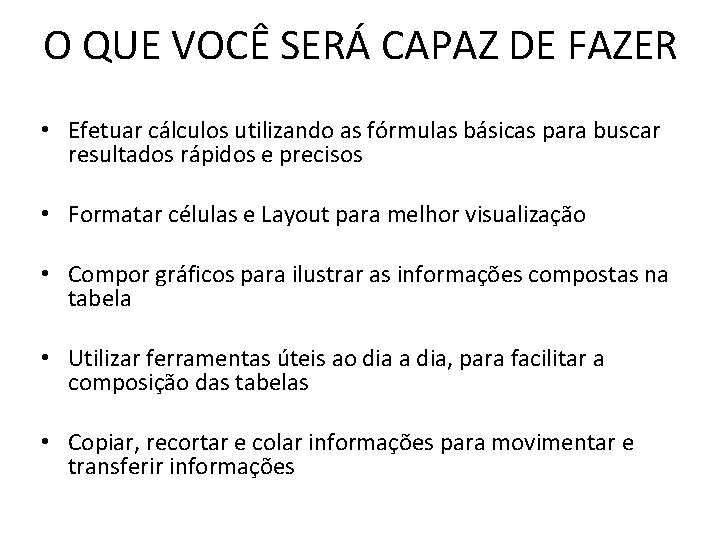 O QUE VOCÊ SERÁ CAPAZ DE FAZER

• Efetuar cálculos utilizando as fórmulas básicas para buscar resultados rápidos e precisos

• Formatar células e Layout para melhor visualização

• Compor gráficos para ilustrar as informações compostas na tabela

• Utilizar ferramentas úteis ao dia a dia, para facilitar a composição das tabelas

• Copiar, recortar e colar informações para movimentar e transferir informações